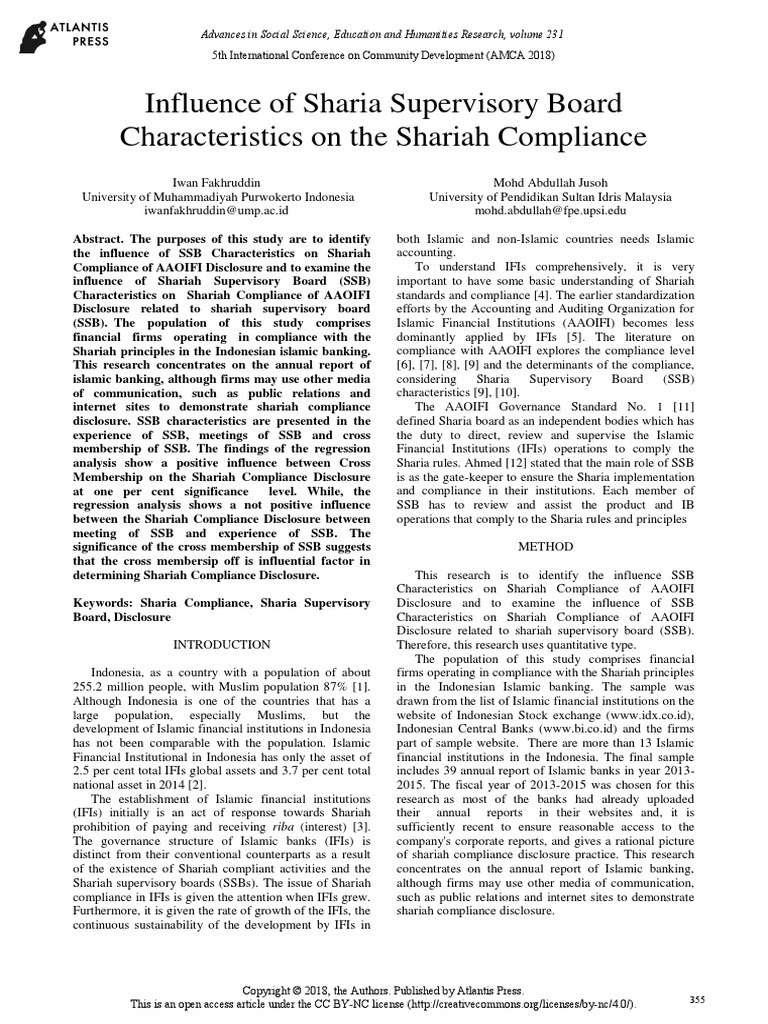 ATLANTIS PRESS

Advances in Social Science, Education and Humanities Research, volume 231
5th International Conference on Community Development (AMCA 2018)

Influence of Sharia Supervisory Board Characteristics on the Shariah Compliance

Iwan Fakhruddin
University of Muhammadiyah Purwokerto Indonesia
iwanfakhruddin@ump.ac.id

Mohd Abdullah Jusoh
University of Pendidikan Sultan Idris Malaysia
mohd.abdullah@fpe.upsi.edu

Abstract. The purposes of this study are to identify the influence of SSB Characteristics on Shariah Compliance of AAOIFI Disclosure and to examine the influence of Shariah Supervisory Board (SSB) Characteristics on Shariah Compliance of AAOIFI Disclosure related to shariah supervisory board (SSB). The population of this study comprises financial firms operating in compliance with the Shariah principles in the Indonesian islamic banking. This research concentrates on the annual report of islamic banking, although firms may use other media of communication, such as public relations and internet sites to demonstrate shariah compliance disclosure. SSB characteristics are presented in the experience of SSB, meetings of SSB and cross membership of SSB. The findings of the regression analysis show a positive influence between Cross Membership on the Shariah Compliance Disclosure at one per cent significance level. While, the regression analysis shows a not positive influence between the Shariah Compliance Disclosure between meeting of SSB and experience of SSB. The significance of the cross membership of SSB suggests that the cross membersip off is influential factor in determining Shariah Compliance Disclosure.

Keywords: Sharia Compliance, Sharia Supervisory Board, Disclosure

INTRODUCTION

Indonesia, as a country with a population of about 255.2 million people, with Muslim population 87% [1]. Although Indonesia is one of the countries that has a large population, especially Muslims, but the development of Islamic financial institutions in Indonesia has not been comparable with the population. Islamic Financial Institutional in Indonesia has only the asset of 2.5 per cent total IFIs global assets and 3.7 per cent total national asset in 2014 [2].

The establishment of Islamic financial institutions (IFIs) initially is an act of response towards Shariah prohibition of paying and receiving riba (interest) [3]. The governance structure of Islamic banks (IFIs) is distinct from their conventional counterparts as a result of the existence of Shariah compliant activities and the Shariah supervisory boards (SSBs). The issue of Shariah compliance in IFIs is given the attention when IFIs grew. Furthermore, it is given the rate of growth of the IFIs, the continuous sustainability of the development by IFIs in both Islamic and non-Islamic countries needs Islamic accounting.

To understand IFIs comprehensively, it is very important to have some basic understanding of Shariah standards and compliance [4]. The earlier standardization efforts by the Accounting and Auditing Organization for Islamic Financial Institutions (AAOIFI) becomes less dominantly applied by IFIs [5]. The literature on compliance with AAOIFI explores the compliance level [6], [7], [8], [9] and the determinants of the compliance, considering Sharia Supervisory Board (SSB) characteristics [9], [10].

The AAOIFI Governance Standard No. 1 [11] defined Sharia board as an independent bodies which has the duty to direct, review and supervise the Islamic Financial Institutions (IFIs) operations to comply the Sharia rules. Ahmed [12] stated that the main role of SSB is as the gate-keeper to ensure the Sharia implementation and compliance in their institutions. Each member of SSB has to review and assist the product and IB operations that comply to the Sharia rules and principles

METHOD

This research is to identify the influence SSB Characteristics on Shariah Compliance of AAOIFI Disclosure and to examine the influence of SSB Characteristics on Shariah Compliance of AAOIFI Disclosure related to shariah supervisory board (SSB). Therefore, this research uses quantitative type.

The population of this study comprises financial firms operating in compliance with the Shariah principles in the Indonesian Islamic banking. The sample was drawn from the list of Islamic financial institutions on the website of Indonesian Stock exchange (www.idx.co.id), Indonesian Central Banks (www.bi.co.id) and the firms part of sample website. There are more than 13 Islamic financial institutions in the Indonesia. The final sample includes 39 annual report of Islamic banks in year 2013-2015. The fiscal year of 2013-2015 was chosen for this research as most of the banks had already uploaded their annual reports in their websites and, it is sufficiently recent to ensure reasonable access to the company's corporate reports, and gives a rational picture of shariah compliance disclosure practice. This research concentrates on the annual report of Islamic banking, although firms may use other media of communication, such as public relations and internet sites to demonstrate shariah compliance disclosure.

Copyright © 2018, the Authors. Published by Atlantis Press.
This is an open access article under the CC BY-NC license (http://creativecommons.org/licenses/by-nc/4.0/).

355